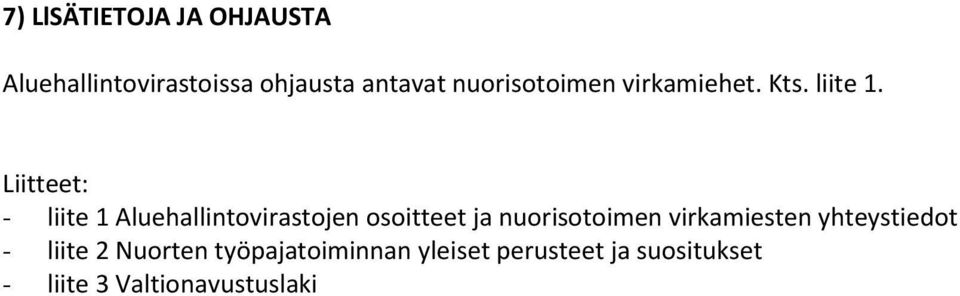 7) LISÄTIETOJA JA OHJAUSTA

Aluehallintovirastoissa ohjausta antavat nuorisotoimen virkamiehet. Kts. liite 1.

Liitteet:
- liite 1 Aluehallintovirastojen osoitteet ja nuorisotoimen virkamiesten yhteystiedot
- liite 2 Nuorten työpajatoiminnan yleiset perusteet ja suositukset
- liite 3 Valtionavustuslaki